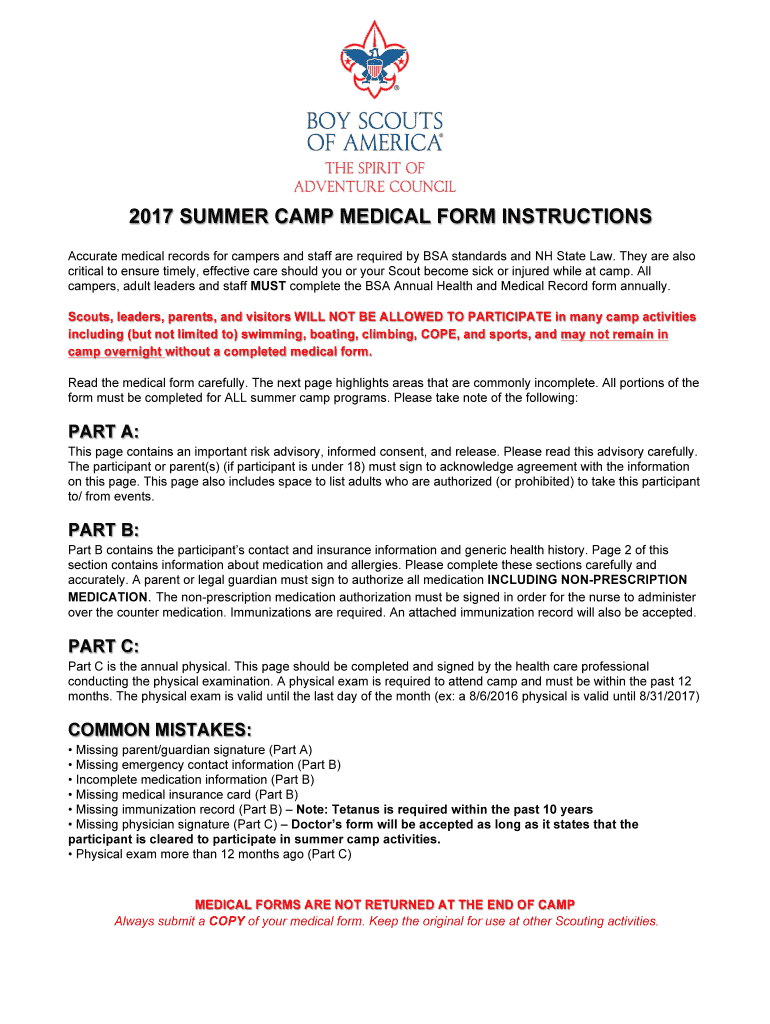 BOY SCOUTS OF AMERICA®
THE SPIRIT OF ADVENTURE COUNCIL

2017 SUMMER CAMP MEDICAL FORM INSTRUCTIONS

Accurate medical records for campers and staff are required by BSA standards and NH State Law. They are also critical to ensure timely, effective care should you or your Scout become sick or injured while at camp. All campers, adult leaders and staff MUST complete the BSA Annual Health and Medical Record form annually.

Scouts, leaders, parents, and visitors WILL NOT BE ALLOWED TO PARTICIPATE in many camp activities including (but not limited to) swimming, boating, climbing, COPE, and sports, and may not remain in camp overnight without a completed medical form.

Read the medical form carefully. The next page highlights areas that are commonly incomplete. All portions of the form must be completed for ALL summer camp programs. Please take note of the following:

PART A:
This page contains an important risk advisory, informed consent, and release. Please read this advisory carefully. The participant or parent(s) (if participant is under 18) must sign to acknowledge agreement with the information on this page. This page also includes space to list adults who are authorized (or prohibited) to take this participant to/ from events.

PART B:
Part B contains the participant's contact and insurance information and generic health history. Page 2 of this section contains information about medication and allergies. Please complete these sections carefully and accurately. A parent or legal guardian must sign to authorize all medication INCLUDING NON-PRESCRIPTION MEDICATION. The non-prescription medication authorization must be signed in order for the nurse to administer over the counter medication. Immunizations are required. An attached immunization record will also be accepted.

PART C:
Part C is the annual physical. This page should be completed and signed by the health care professional conducting the physical examination. A physical exam is required to attend camp and must be within the past 12 months. The physical exam is valid until the last day of the month (ex: a 8/6/2016 physical is valid until 8/31/2017)

COMMON MISTAKES:
• Missing parent/guardian signature (Part A)
• Missing emergency contact information (Part B)
• Incomplete medication information (Part B)
• Missing medical insurance card (Part B)
• Missing immunization record (Part B) – Note: Tetanus is required within the past 10 years
• Missing physician signature (Part C) – Doctor's form will be accepted as long as it states that the participant is cleared to participate in summer camp activities.
• Physical exam more than 12 months ago (Part C)

MEDICAL FORMS ARE NOT RETURNED AT THE END OF CAMP
Always submit a COPY of your medical form. Keep the original for use at other Scouting activities.